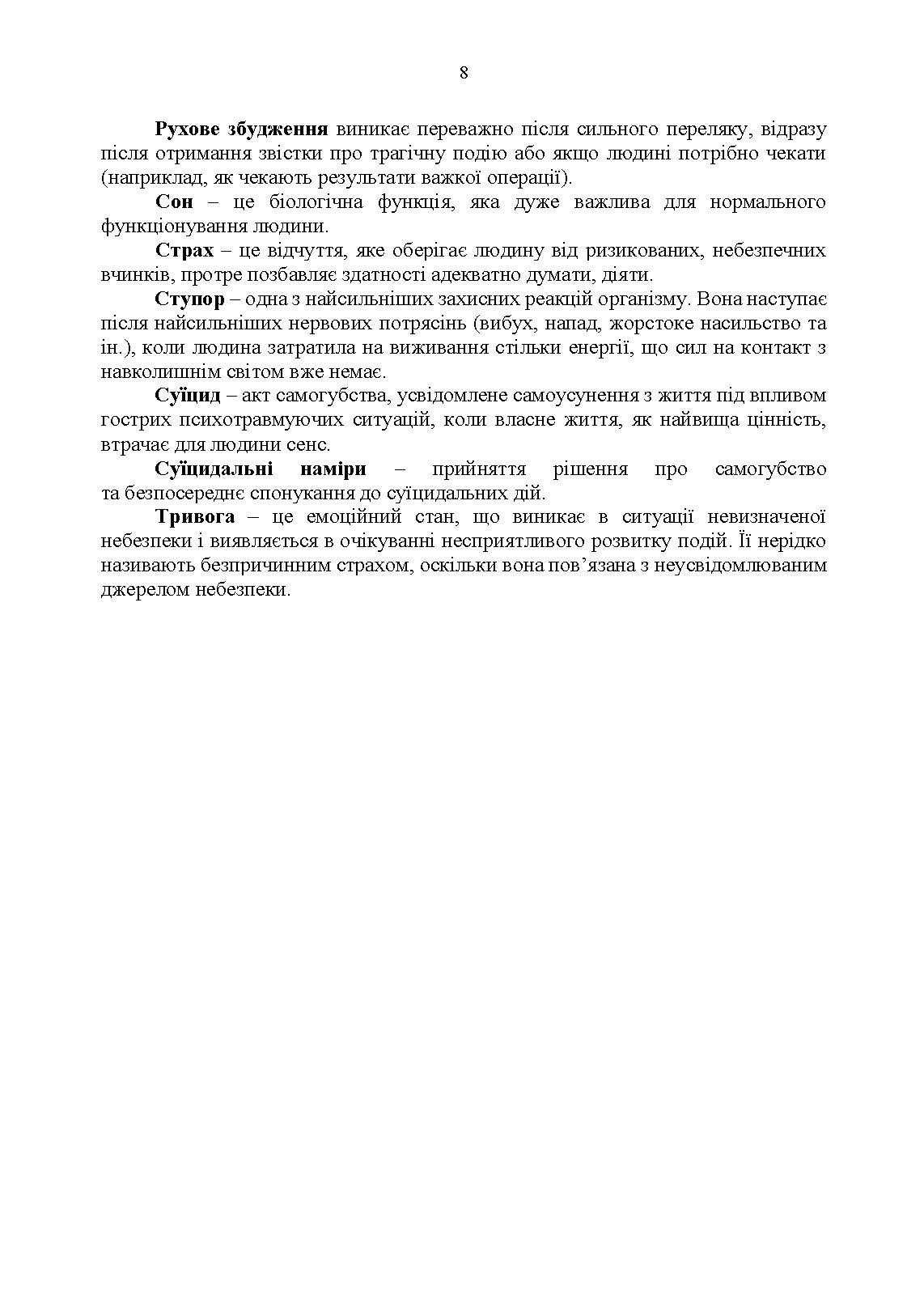 8

Рухове збудження виникає переважно після сильного переляку, відразу після отримання звістки про трагічну подію або якщо людині потрібно чекати (наприклад, як чекають результати важкої операції).

Сон – це біологічна функція, яка дуже важлива для нормального функціонування людини.

Страх – це відчуття, яке оберігає людину від ризикованих, небезпечних вчинків, протре позбавляє здатності адекватно думати, діяти.

Ступор – одна з найсильніших захисних реакцій організму. Вона наступає після найсильніших нервових потрясінь (вибух, напад, жорстоке насильство та ін.), коли людина затратила на виживання стільки енергії, що сил на контакт з навколишнім світом вже немає.

Суїцид – акт самогубства, усвідомлене самоусунення з життя під впливом гострих психотравмуючих ситуацій, коли власне життя, як найвища цінність, втрачає для людини сенс.

Суїцидальні наміри – прийняття рішення про самогубство та безпосереднє спонукання до суїцидальних дій.

Тривога – це емоційний стан, що виникає в ситуації невизначеної небезпеки і виявляється в очікуванні несприятливого розвитку подій. Її нерідко називають безпричинним страхом, оскільки вона пов’язана з неусвідомлюваним джерелом небезпеки.